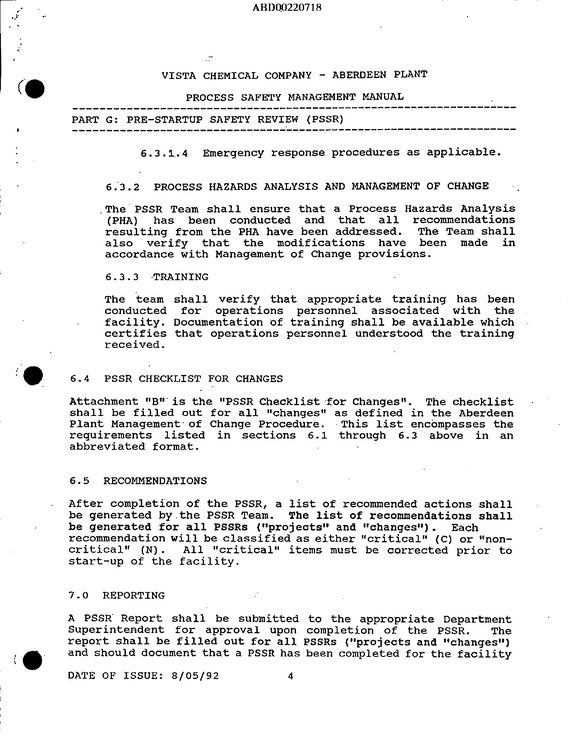 ABD00220718

VISTA CHEMICAL COMPANY - ABERDEEN PLANT

PROCESS SAFETY MANAGEMENT MANUAL

PART G: PRE-STARTUP SAFETY REVIEW (PSSR)

6.3.1.4 Emergency response procedures as applicable.

6.3.2 PROCESS HAZARDS ANALYSIS AND MANAGEMENT OF CHANGE

The PSSR Team shall ensure that a Process Hazards Analysis (PHA) has been conducted and that all recommendations resulting from the PHA have been addressed. The Team shall also verify that the modifications have been made in accordance with Management of Change provisions.

6.3.3 TRAINING

The team shall verify that appropriate training has been conducted for operations personnel associated with the facility. Documentation of training shall be available which certifies that operations personnel understood the training received.

6.4 PSSR CHECKLIST FOR CHANGES

Attachment "B" is the "PSSR Checklist for Changes". The checklist shall be filled out for all "changes" as defined in the Aberdeen Plant Management of Change Procedure. This list encompasses the requirements listed in sections 6.1 through 6.3 above in an abbreviated format.

6.5 RECOMMENDATIONS

After completion of the PSSR, a list of recommended actions shall be generated by the PSSR Team. The list of recommendations shall be generated for all PSSRs ("projects" and "changes"). Each recommendation will be classified as either "critical" (C) or "non-critical" (N). All "critical" items must be corrected prior to start-up of the facility.

7.0 REPORTING

A PSSR Report shall be submitted to the appropriate Department Superintendent for approval upon completion of the PSSR. The report shall be filled out for all PSSRs ("projects and "changes") and should document that a PSSR has been completed for the facility

DATE OF ISSUE: 8/05/92 4